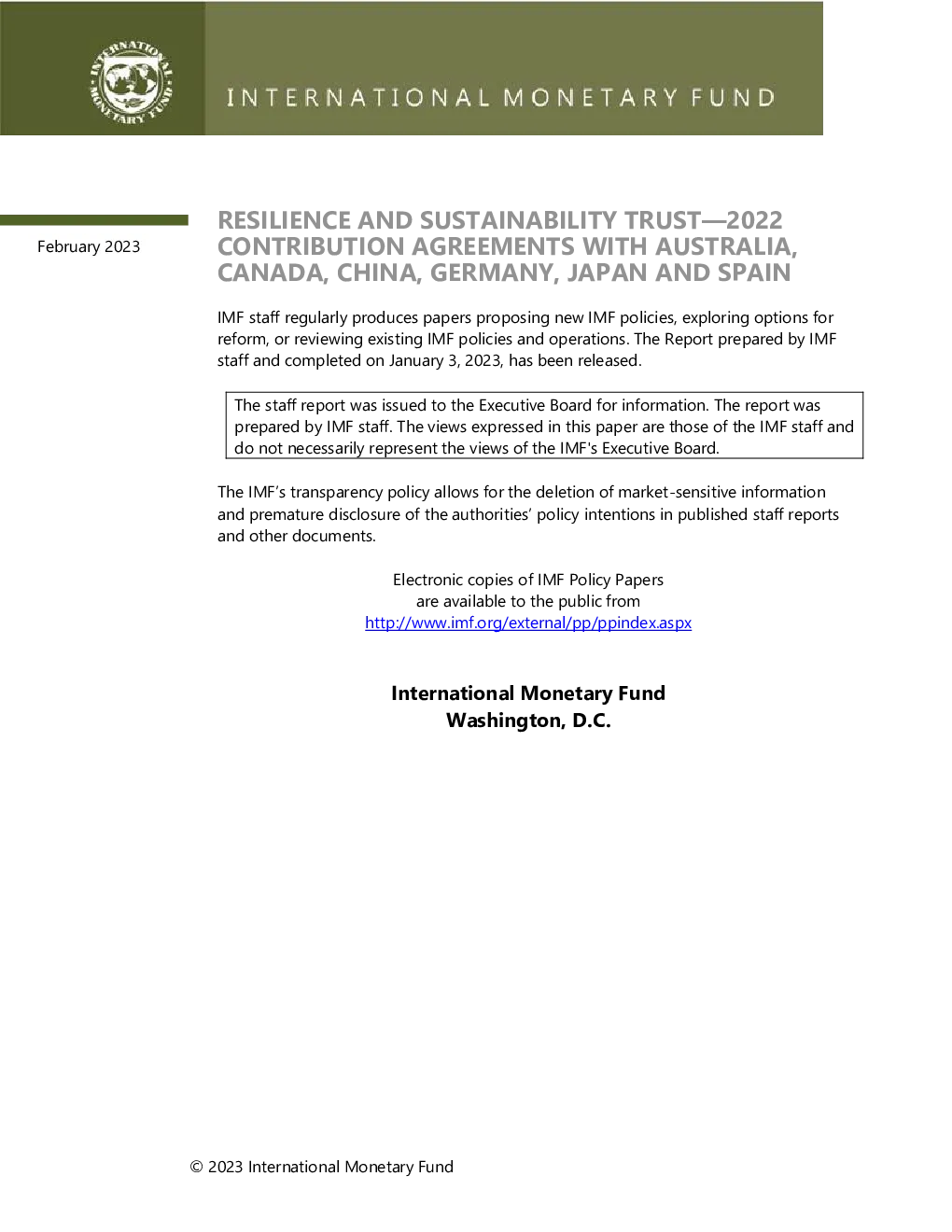 INTERNATIONAL MONETARY FUND

INTERNATIONAL MONETARY FUND

February 2023

RESILIENCE AND SUSTAINABILITY TRUST—2022 CONTRIBUTION AGREEMENTS WITH AUSTRALIA, CANADA, CHINA, GERMANY, JAPAN AND SPAIN

IMF staff regularly produces papers proposing new IMF policies, exploring options for reform, or reviewing existing IMF policies and operations. The Report prepared by IMF staff and completed on January 3, 2023, has been released.

The staff report was issued to the Executive Board for information. The report was prepared by IMF staff. The views expressed in this paper are those of the IMF staff and do not necessarily represent the views of the IMF's Executive Board.

The IMF's transparency policy allows for the deletion of market-sensitive information and premature disclosure of the authorities' policy intentions in published staff reports and other documents.

Electronic copies of IMF Policy Papers
are available to the public from
http://www.imf.org/external/pp/ppindex.aspx

International Monetary Fund
Washington, D.C.

© 2023 International Monetary Fund